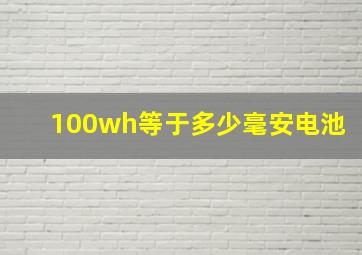 100wh等于多少毫安电池